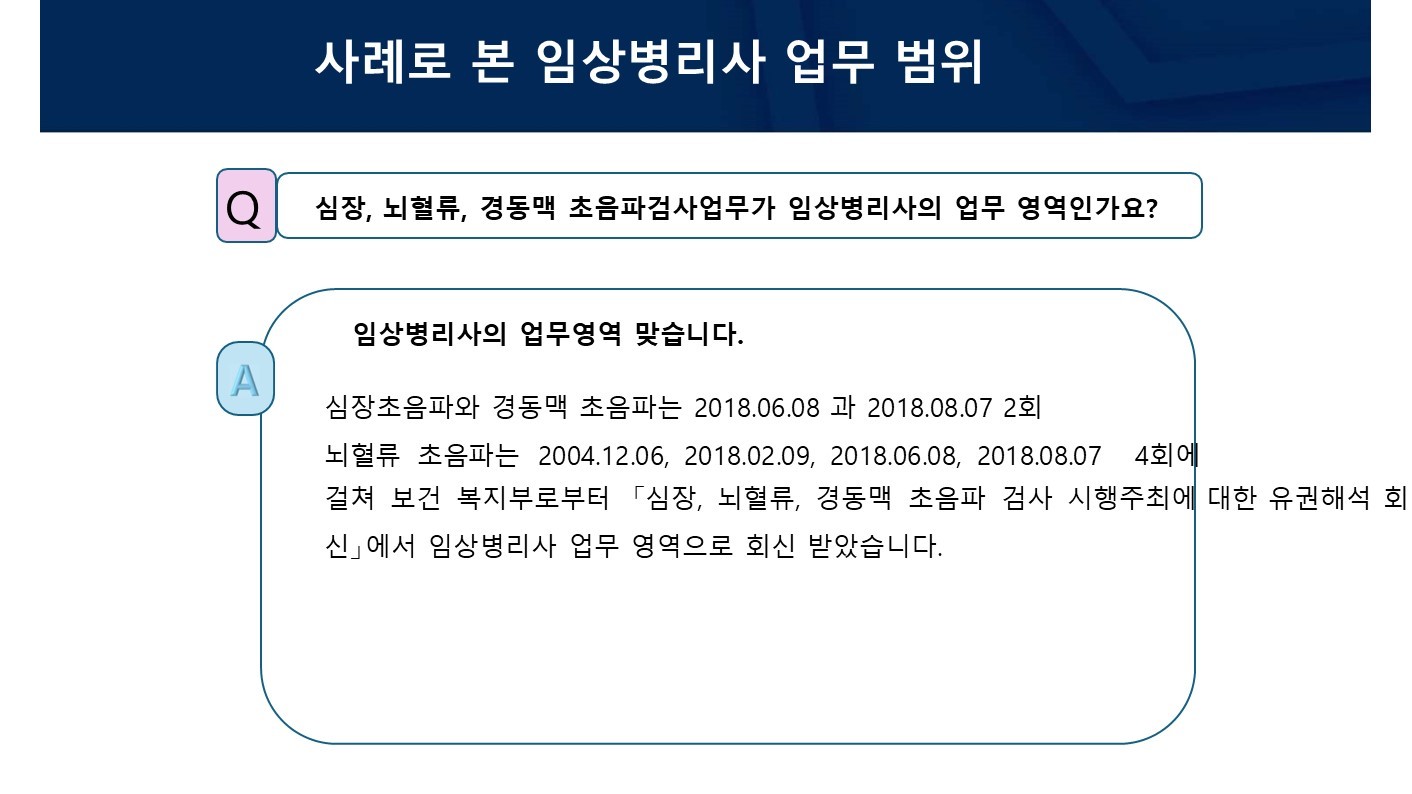 사례로 본 임상병리사 업무 범위

Q

심장, 뇌혈류, 경동맥 초음파검사업무가 임상병리사의 업무 영역인가요?

A

임상병리사의 업무영역 맞습니다.

심장초음파와 경동맥 초음파는 2018.06.08 과 2018.08.07 2회

뇌혈류 초음파는 2004.12.06, 2018.02.09, 2018.06.08, 2018.08.07 4회에 걸쳐 보건 복지부로부터 「심장, 뇌혈류, 경동맥 초음파 검사 시행주최에 대한 유권해석 회신」에서 임상병리사 업무 영역으로 회신 받았습니다.